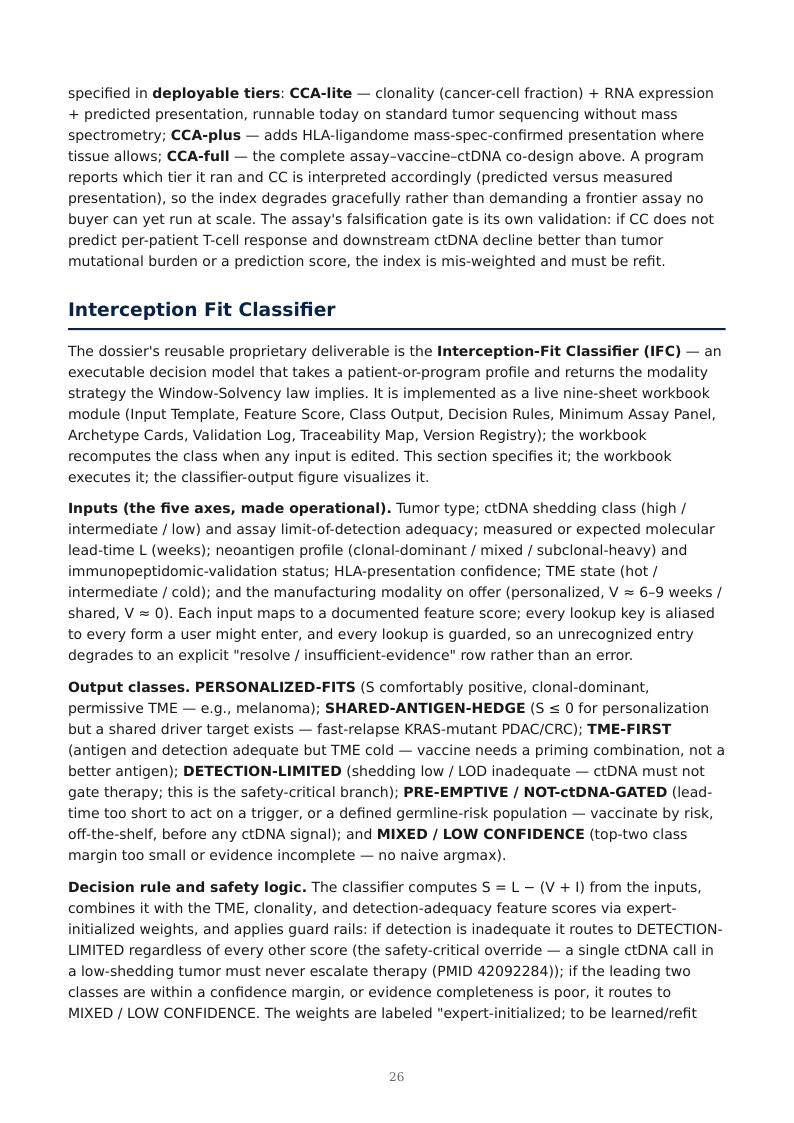 specified in deployable tiers: CCA-lite — clonality (cancer-cell fraction) + RNA expression + predicted presentation, runnable today on standard tumor sequencing without mass spectrometry; CCA-plus — adds HLA-ligandome mass-spec-confirmed presentation where tissue allows; CCA-full — the complete assay–vaccine–ctDNA co-design above. A program reports which tier it ran and CC is interpreted accordingly (predicted versus measured presentation), so the index degrades gracefully rather than demanding a frontier assay no buyer can yet run at scale. The assay's falsification gate is its own validation: if CC does not predict per-patient T-cell response and downstream ctDNA decline better than tumor mutational burden or a prediction score, the index is mis-weighted and must be refit.

Interception Fit Classifier

The dossier's reusable proprietary deliverable is the Interception-Fit Classifier (IFC) — an executable decision model that takes a patient-or-program profile and returns the modality strategy the Window-Solvency law implies. It is implemented as a live nine-sheet workbook module (Input Template, Feature Score, Class Output, Decision Rules, Minimum Assay Panel, Archetype Cards, Validation Log, Traceability Map, Version Registry); the workbook recomputes the class when any input is edited. This section specifies it; the workbook executes it; the classifier-output figure visualizes it.

Inputs (the five axes, made operational). Tumor type; ctDNA shedding class (high / intermediate / low) and assay limit-of-detection adequacy; measured or expected molecular lead-time L (weeks); neoantigen profile (clonal-dominant / mixed / subclonal-heavy) and immunopeptidomic-validation status; HLA-presentation confidence; TME state (hot / intermediate / cold); and the manufacturing modality on offer (personalized, V ≈ 6–9 weeks / shared, V ≈ 0). Each input maps to a documented feature score; every lookup key is aliased to every form a user might enter, and every lookup is guarded, so an unrecognized entry degrades to an explicit "resolve / insufficient-evidence" row rather than an error.

Output classes. PERSONALIZED-FITS (S comfortably positive, clonal-dominant, permissive TME — e.g., melanoma); SHARED-ANTIGEN-HEDGE (S ≤ 0 for personalization but a shared driver target exists — fast-relapse KRAS-mutant PDAC/CRC); TME-FIRST (antigen and detection adequate but TME cold — vaccine needs a priming combination, not a better antigen); DETECTION-LIMITED (shedding low / LOD inadequate — ctDNA must not gate therapy; this is the safety-critical branch); PRE-EMPTIVE / NOT-ctDNA-GATED (lead-time too short to act on a trigger, or a defined germline-risk population — vaccinate by risk, off-the-shelf, before any ctDNA signal); and MIXED / LOW CONFIDENCE (top-two class margin too small or evidence incomplete — no naive argmax).

Decision rule and safety logic. The classifier computes S = L − (V + I) from the inputs, combines it with the TME, clonality, and detection-adequacy feature scores via expert-initialized weights, and applies guard rails: if detection is inadequate it routes to DETECTION-LIMITED regardless of every other score (the safety-critical override — a single ctDNA call in a low-shedding tumor must never escalate therapy (PMID 42092284)); if the leading two classes are within a confidence margin, or evidence completeness is poor, it routes to MIXED / LOW CONFIDENCE. The weights are labeled "expert-initialized; to be learned/refit

26